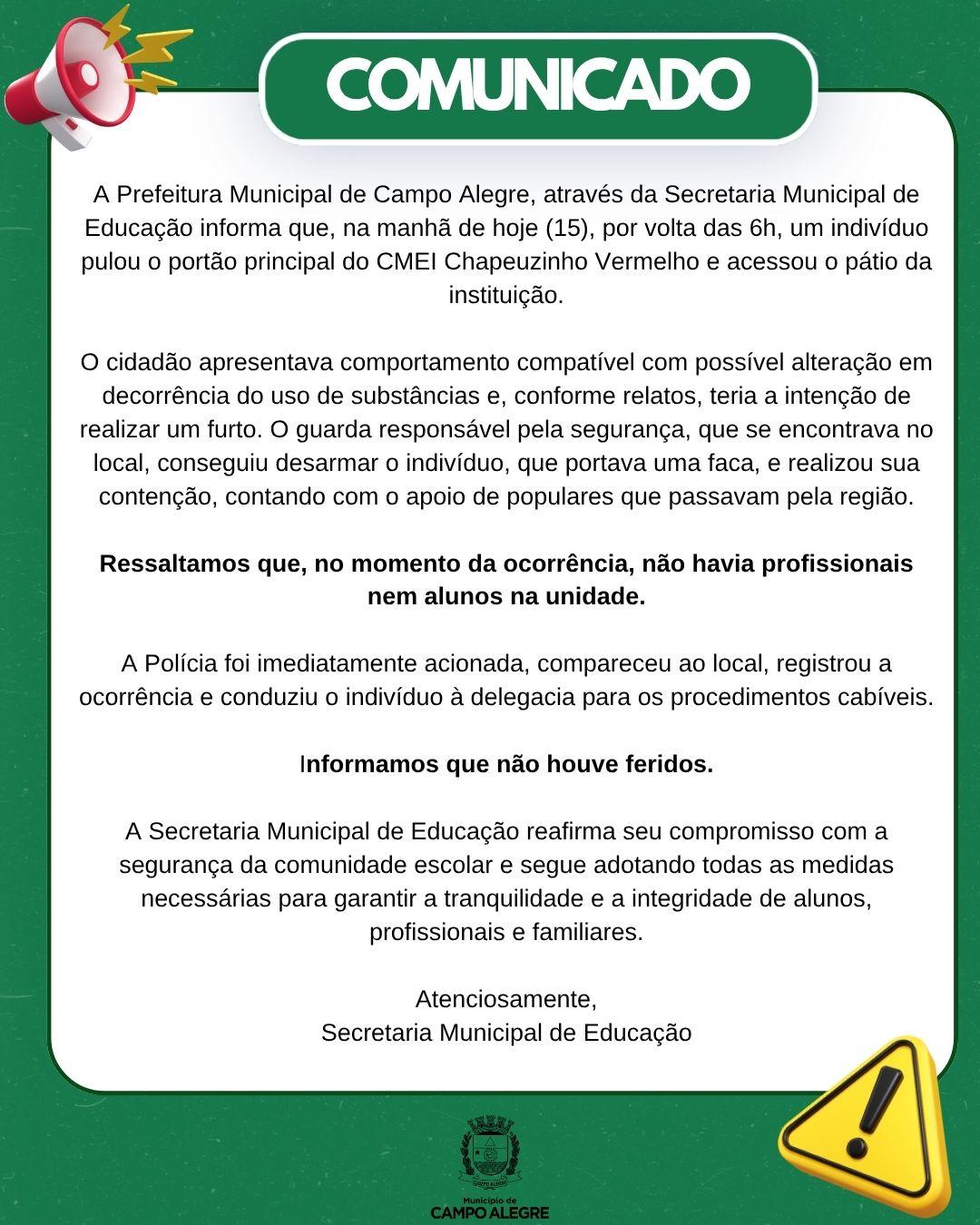 COMUNICADO

A Prefeitura Municipal de Campo Alegre, através da Secretaria Municipal de Educação informa que, na manhã de hoje (15), por volta das 6h, um indivíduo pulou o portão principal do CMEI Chapeuzinho Vermelho e acessou o pátio da instituição.

O cidadão apresentava comportamento compatível com possível alteração em decorrência do uso de substâncias e, conforme relatos, teria a intenção de realizar um furto. O guarda responsável pela segurança, que se encontrava no local, conseguiu desarmar o indivíduo, que portava uma faca, e realizou sua contenção, contando com o apoio de populares que passavam pela região.

Ressaltamos que, no momento da ocorrência, não havia profissionais nem alunos na unidade.

A Polícia foi imediatamente acionada, compareceu ao local, registrou a ocorrência e conduziu o indivíduo à delegacia para os procedimentos cabíveis.

Informamos que não houve feridos.

A Secretaria Municipal de Educação reafirma seu compromisso com a segurança da comunidade escolar e segue adotando todas as medidas necessárias para garantir a tranquilidade e a integridade de alunos, profissionais e familiares.

Atenciosamente,
Secretaria Municipal de Educação

CAMPO ALEGRE
Município de
CAMPO ALEGRE